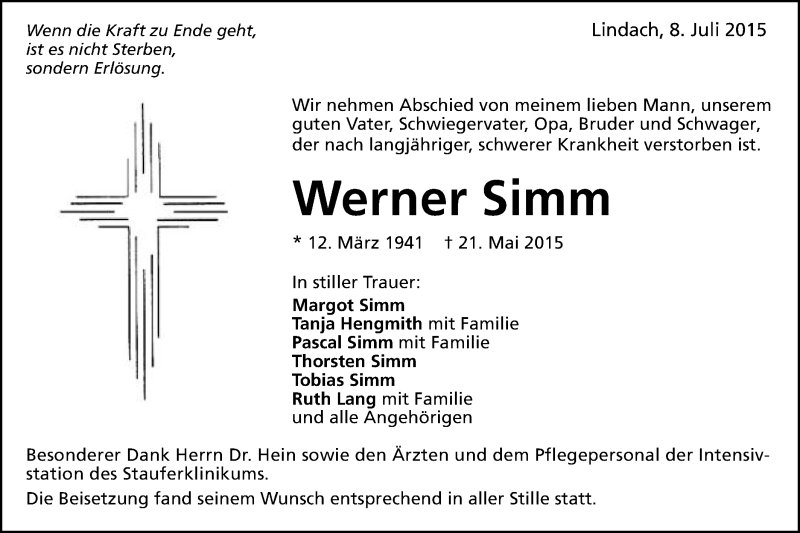 Wenn die Kraft zu Ende geht,
ist es nicht Sterben,
sondern Erlösung.

Lindach, 8. Juli 2015

Wir nehmen Abschied von meinem lieben Mann, unserem guten Vater, Schwiegervater, Opa, Bruder und Schwager, der nach langjähriger, schwerer Krankheit verstorben ist.

Werner Simm

* 12. März 1941 † 21. Mai 2015

In stiller Trauer:
Margot Simm
Tanja Hengmith mit Familie
Pascal Simm mit Familie
Thorsten Simm
Tobias Simm
Ruth Lang mit Familie
und alle Angehörigen

Besonderer Dank Herrn Dr. Hein sowie den Ärzten und dem Pflegepersonal der Intensivstation des Stauferklinikums.

Die Beisetzung fand seinem Wunsch entsprechend in aller Stille statt.